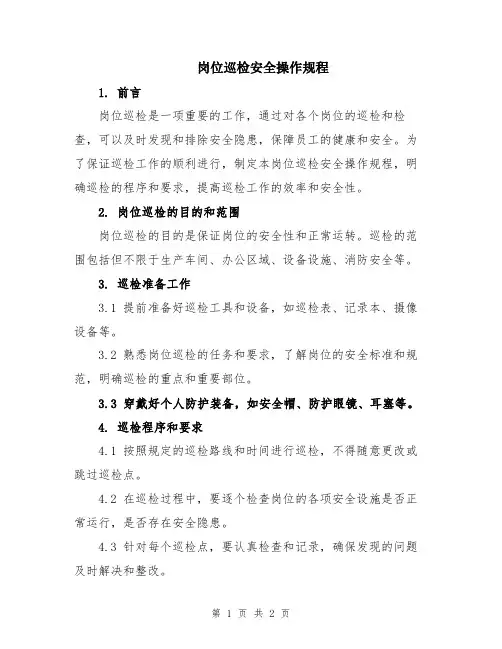 岗位巡检安全操作规程

1. 前言

岗位巡检是一项重要的工作，通过对各个岗位的巡检和检查，可以及时发现和排除安全隐患，保障员工的健康和安全。为了保证巡检工作的顺利进行，制定本岗位巡检安全操作规程，明确巡检的程序和要求，提高巡检工作的效率和安全性。

2. 岗位巡检的目的和范围

岗位巡检的目的是保证岗位的安全性和正常运转。巡检的范围包括但不限于生产车间、办公区域、设备设施、消防安全等。

3. 巡检准备工作

3.1 提前准备好巡检工具和设备，如巡检表、记录本、摄像设备等。

3.2 熟悉岗位巡检的任务和要求，了解岗位的安全标准和规范，明确巡检的重点和重要部位。

3.3 穿戴好个人防护装备，如安全帽、防护眼镜、耳塞等。

4. 巡检程序和要求

4.1 按照规定的巡检路线和时间进行巡检，不得随意更改或跳过巡检点。

4.2 在巡检过程中，要逐个检查岗位的各项安全设施是否正常运行，是否存在安全隐患。

4.3 针对每个巡检点，要认真检查和记录，确保发现的问题及时解决和整改。

第 1 页 共 2 页